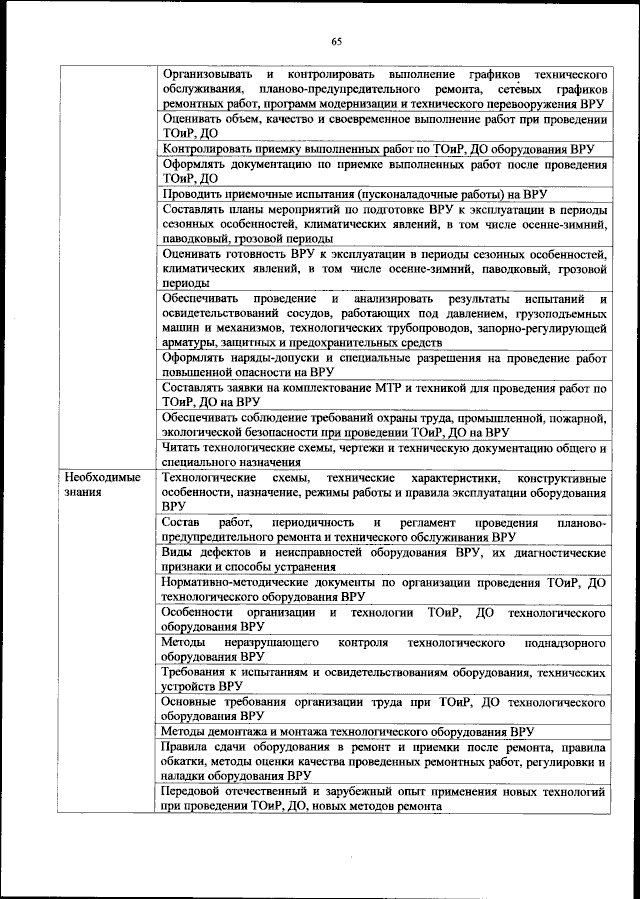 65

| | |
|---|---|
| | Организовывать и контролировать выполнение графиков технического обслуживания, планово-предупредительного ремонта, сетевых графиков ремонтных работ, программ модернизации и технического перевооружения ВРУ |
| | Оценивать объем, качество и своевременное выполнение работ при проведении ТОиР, ДО |
| | Контролировать приемку выполненных работ по ТОиР, ДО оборудования ВРУ |
| | Оформлять документацию по приемке выполненных работ после проведения ТОиР, ДО |
| | Проводить приемочные испытания (пусконаладочные работы) на ВРУ |
| | Составлять планы мероприятий по подготовке ВРУ к эксплуатации в периоды сезонных особенностей, климатических явлений, в том числе осенне-зимний, паводковый, грозовой периоды |
| | Оценивать готовность ВРУ к эксплуатации в периоды сезонных особенностей, климатических явлений, в том числе осенне-зимний, паводковый, грозовой периоды |
| | Обеспечивать проведение и анализировать результаты испытаний и освидетельствований сосудов, работающих под давлением, грузоподъемных машин и механизмов, технологических трубопроводов, запорно-регулирующей арматуры, защитных и предохранительных средств |
| | Оформлять наряды-допуски и специальные разрешения на проведение работ повышенной опасности на ВРУ |
| | Составлять заявки на комплектование МТР и техникой для проведения работ по ТОиР, ДО на ВРУ |
| | Обеспечивать соблюдение требований охраны труда, промышленной, пожарной, экологической безопасности при проведении ТОиР, ДО на ВРУ |
| | Читать технологические схемы, чертежи и техническую документацию общего и специального назначения |
| Необходимые знания | Технологические схемы, технические характеристики, конструктивные особенности, назначение, режимы работы и правила эксплуатации оборудования ВРУ |
| | Состав работ, периодичность и регламент проведения планово-предупредительного ремонта и технического обслуживания ВРУ |
| | Виды дефектов и неисправностей оборудования ВРУ, их диагностические признаки и способы устранения |
| | Нормативно-методические документы по организации проведения ТОиР, ДО технологического оборудования ВРУ |
| | Особенности организации и технологии ТОиР, ДО технологического оборудования ВРУ |
| | Методы неразрушающего контроля технологического поднадзорного оборудования ВРУ |
| | Требования к испытаниям и освидетельствованиям оборудования, технических устройств ВРУ |
| | Основные требования организации труда при ТОиР, ДО технологического оборудования ВРУ |
| | Методы демонтажа и монтажа технологического оборудования ВРУ |
| | Правила сдачи оборудования в ремонт и приемки после ремонта, правила обкатки, методы оценки качества проведенных ремонтных работ, регулировки и наладки оборудования ВРУ |
| | Передовой отечественный и зарубежный опыт применения новых технологий при проведении ТОиР, ДО, новых методов ремонта |